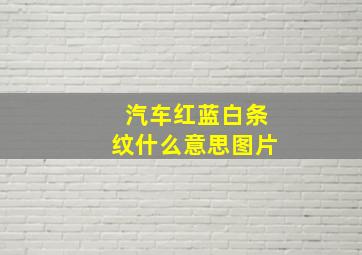 汽车红蓝白条纹什么意思图片